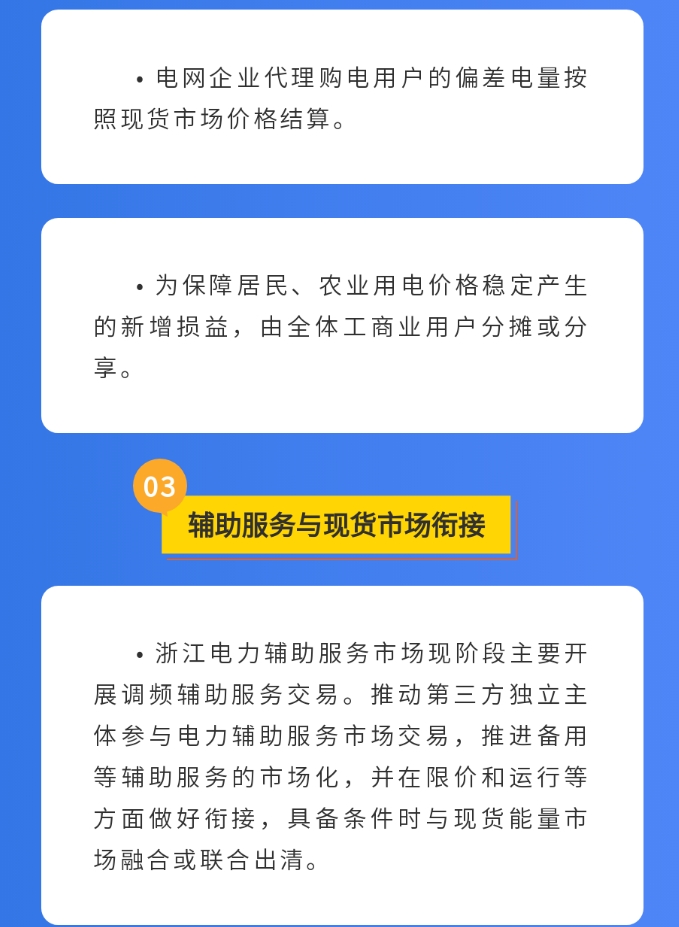 • 电网企业代理购电用户的偏差电量按照现货市场价格结算。

• 为保障居民、农业用电价格稳定产生的新增损益，由全体工商业用户分摊或分享。

03

辅助服务与现货市场衔接

• 浙江电力辅助服务市场现阶段主要开展调频辅助服务交易。推动第三方独立主体参与电力辅助服务市场交易，推进备用等辅助服务的市场化，并在限价和运行等方面做好衔接，具备条件时与现货能量市场融合或联合出清。